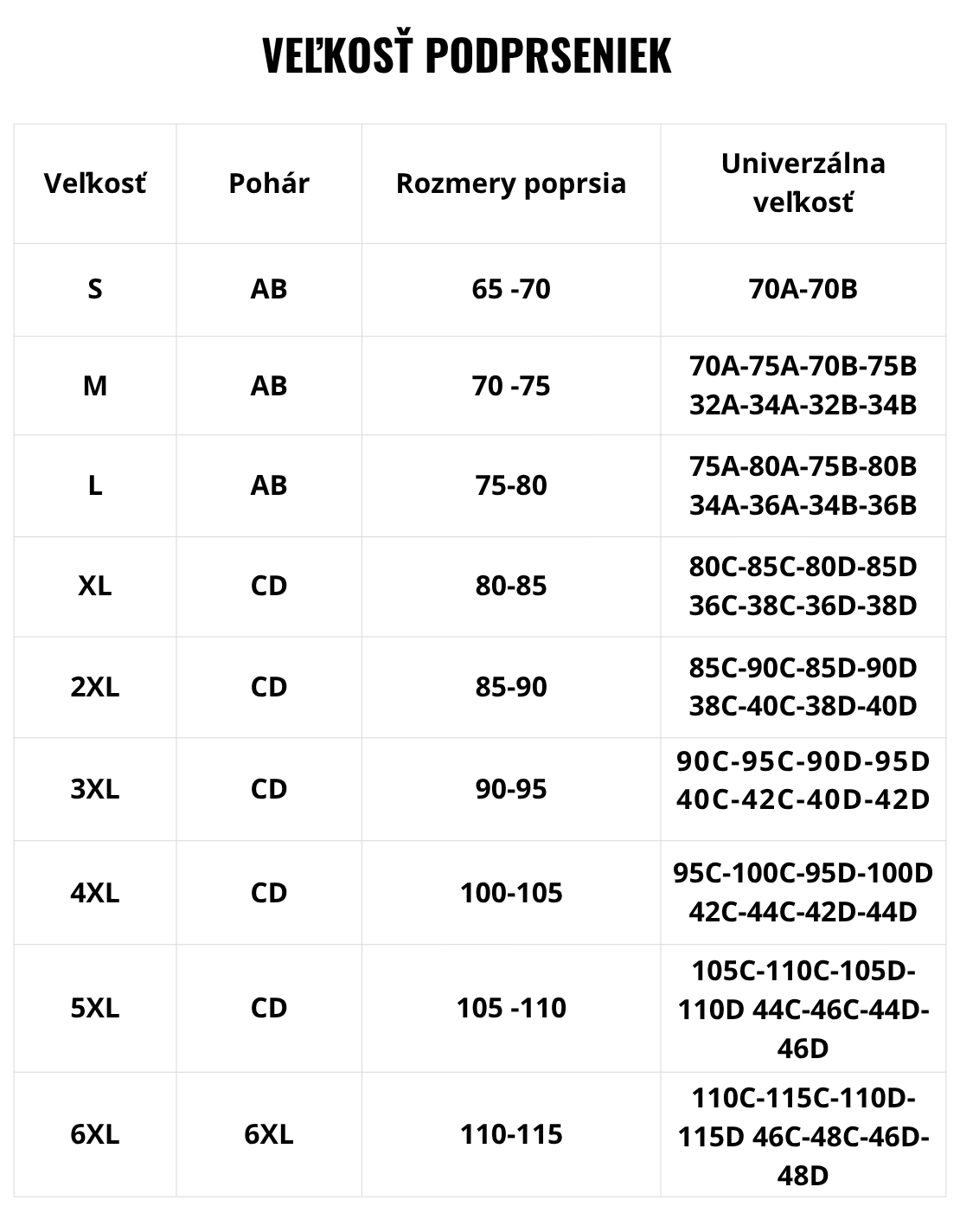 VEĽKOSŤ PODPRSENIEK

| Veľkosť | Pohár | Rozmery poprsia | Univerzálna veľkosť |
|---|---|---|---|
| S | AB | 65 -70 | 70A-70B |
| M | AB | 70 -75 | 70A-75A-70B-75B 32A-34A-32B-34B |
| L | AB | 75-80 | 75A-80A-75B-80B 34A-36A-34B-36B |
| XL | CD | 80-85 | 80C-85C-80D-85D 36C-38C-36D-38D |
| 2XL | CD | 85-90 | 85C-90C-85D-90D 38C-40C-38D-40D |
| 3XL | CD | 90-95 | 90C-95C-90D-95D 40C-42C-40D-42D |
| 4XL | CD | 100-105 | 95C-100C-95D-100D 42C-44C-42D-44D |
| 5XL | CD | 105 -110 | 105C-110C-105D-110D 44C-46C-44D-46D |
| 6XL | 6XL | 110-115 | 110C-115C-110D-115D 46C-48C-46D-48D |